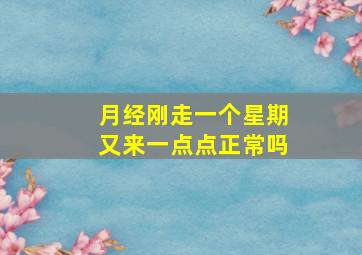 月经刚走一个星期
又来一点点正常吗